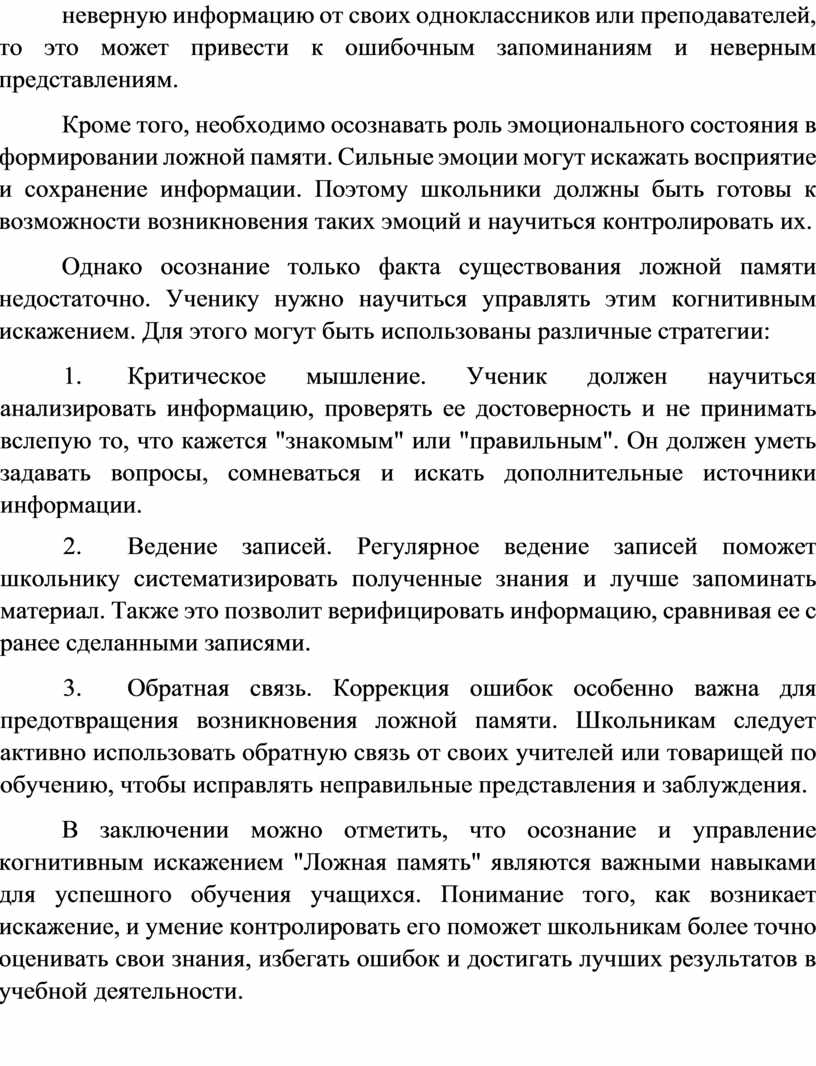 неверную информацию от своих одноклассников или преподавателей, то это может привести к ошибочным запоминаниям и неверным представлениям.

Кроме того, необходимо осознавать роль эмоционального состояния в формировании ложной памяти. Сильные эмоции могут искажать восприятие и сохранение информации. Поэтому школьники должны быть готовы к возможности возникновения таких эмоций и научиться контролировать их.

Однако осознание только факта существования ложной памяти недостаточно. Ученику нужно научиться управлять этим когнитивным искажением. Для этого могут быть использованы различные стратегии:

1. Критическое мышление. Ученик должен научиться анализировать информацию, проверять ее достоверность и не принимать вслепую то, что кажется "знакомым" или "правильным". Он должен уметь задавать вопросы, сомневаться и искать дополнительные источники информации.

2. Ведение записей. Регулярное ведение записей поможет школьнику систематизировать полученные знания и лучше запоминать материал. Также это позволит верифицировать информацию, сравнивая ее с ранее сделанными записями.

3. Обратная связь. Коррекция ошибок особенно важна для предотвращения возникновения ложной памяти. Школьникам следует активно использовать обратную связь от своих учителей или товарищей по обучению, чтобы исправлять неправильные представления и заблуждения.

В заключении можно отметить, что осознание и управление когнитивным искажением "Ложная память" являются важными навыками для успешного обучения учащихся. Понимание того, как возникает искажение, и умение контролировать его поможет школьникам более точно оценивать свои знания, избегать ошибок и достигать лучших результатов в учебной деятельности.